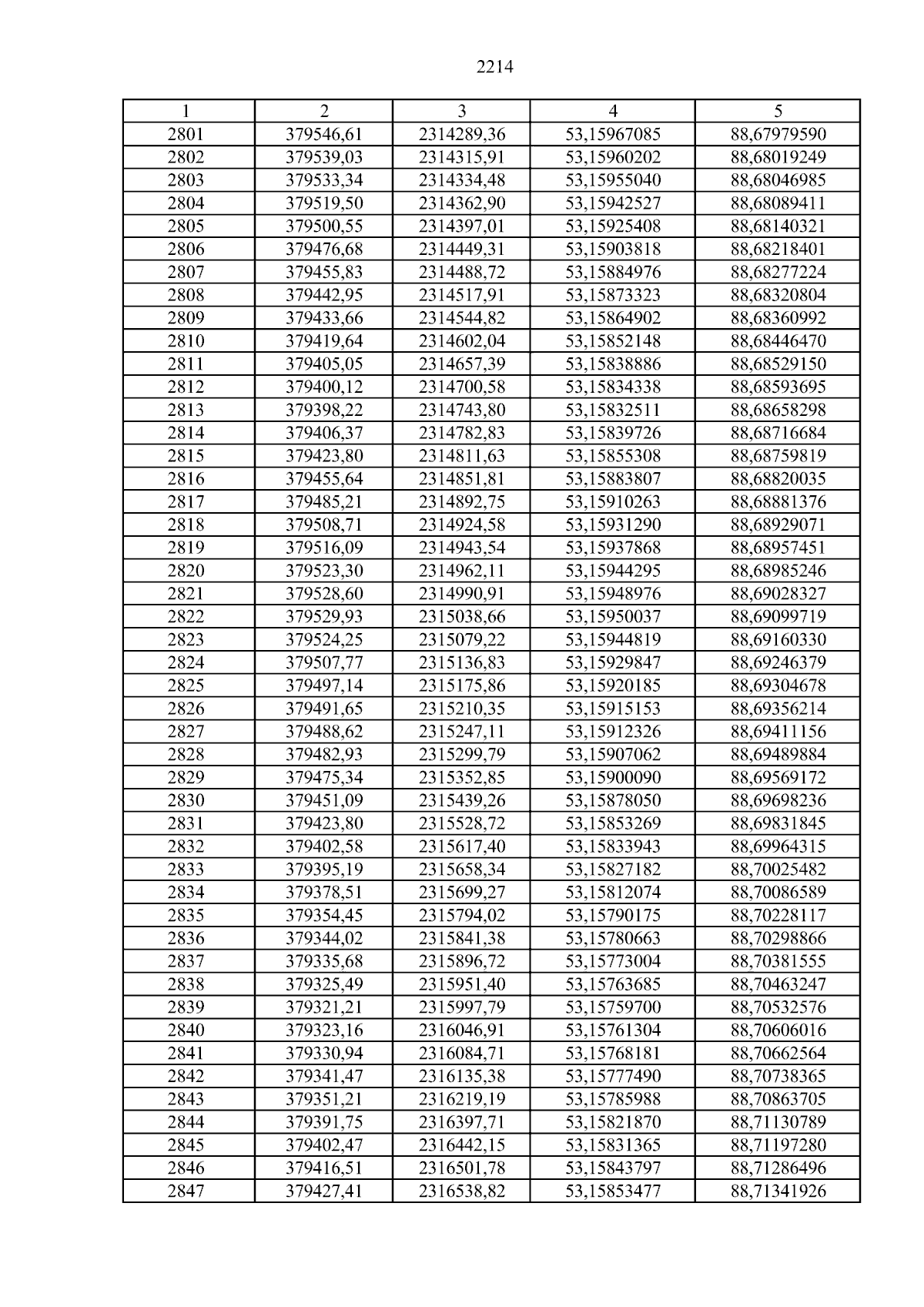 2214

| 1 | 2 | 3 | 4 | 5 |
|---|---|---|---|---|
| 2801 | 379546,61 | 2314289,36 | 53,15967085 | 88,67979590 |
| 2802 | 379539,03 | 2314315,91 | 53,15960202 | 88,68019249 |
| 2803 | 379533,34 | 2314334,48 | 53,15955040 | 88,68046985 |
| 2804 | 379519,50 | 2314362,90 | 53,15942527 | 88,68089411 |
| 2805 | 379500,55 | 2314397,01 | 53,15925408 | 88,68140321 |
| 2806 | 379476,68 | 2314449,31 | 53,15903818 | 88,68218401 |
| 2807 | 379455,83 | 2314488,72 | 53,15884976 | 88,68277224 |
| 2808 | 379442,95 | 2314517,91 | 53,15873323 | 88,68320804 |
| 2809 | 379433,66 | 2314544,82 | 53,15864902 | 88,68360992 |
| 2810 | 379419,64 | 2314602,04 | 53,15852148 | 88,68446470 |
| 2811 | 379405,05 | 2314657,39 | 53,15838886 | 88,68529150 |
| 2812 | 379400,12 | 2314700,58 | 53,15834338 | 88,68593695 |
| 2813 | 379398,22 | 2314743,80 | 53,15832511 | 88,68658298 |
| 2814 | 379406,37 | 2314782,83 | 53,15839726 | 88,68716684 |
| 2815 | 379423,80 | 2314811,63 | 53,15855308 | 88,68759819 |
| 2816 | 379455,64 | 2314851,81 | 53,15883807 | 88,68820035 |
| 2817 | 379485,21 | 2314892,75 | 53,15910263 | 88,68881376 |
| 2818 | 379508,71 | 2314924,58 | 53,15931290 | 88,68929071 |
| 2819 | 379516,09 | 2314943,54 | 53,15937868 | 88,68957451 |
| 2820 | 379523,30 | 2314962,11 | 53,15944295 | 88,68985246 |
| 2821 | 379528,60 | 2314990,91 | 53,15948976 | 88,69028327 |
| 2822 | 379529,93 | 2315038,66 | 53,15950037 | 88,69099719 |
| 2823 | 379524,25 | 2315079,22 | 53,15944819 | 88,69160330 |
| 2824 | 379507,77 | 2315136,83 | 53,15929847 | 88,69246379 |
| 2825 | 379497,14 | 2315175,86 | 53,15920185 | 88,69304678 |
| 2826 | 379491,65 | 2315210,35 | 53,15915153 | 88,69356214 |
| 2827 | 379488,62 | 2315247,11 | 53,15912326 | 88,69411156 |
| 2828 | 379482,93 | 2315299,79 | 53,15907062 | 88,69489884 |
| 2829 | 379475,34 | 2315352,85 | 53,15900090 | 88,69569172 |
| 2830 | 379451,09 | 2315439,26 | 53,15878050 | 88,69698236 |
| 2831 | 379423,80 | 2315528,72 | 53,15853269 | 88,69831845 |
| 2832 | 379402,58 | 2315617,40 | 53,15833943 | 88,69964315 |
| 2833 | 379395,19 | 2315658,34 | 53,15827182 | 88,70025482 |
| 2834 | 379378,51 | 2315699,27 | 53,15812074 | 88,70086589 |
| 2835 | 379354,45 | 2315794,02 | 53,15790175 | 88,70228117 |
| 2836 | 379344,02 | 2315841,38 | 53,15780663 | 88,70298866 |
| 2837 | 379335,68 | 2315896,72 | 53,15773004 | 88,70381555 |
| 2838 | 379325,49 | 2315951,40 | 53,15763685 | 88,70463247 |
| 2839 | 379321,21 | 2315997,79 | 53,15759700 | 88,70532576 |
| 2840 | 379323,16 | 2316046,91 | 53,15761304 | 88,70606016 |
| 2841 | 379330,94 | 2316084,71 | 53,15768181 | 88,70662564 |
| 2842 | 379341,47 | 2316135,38 | 53,15777490 | 88,70738365 |
| 2843 | 379351,21 | 2316219,19 | 53,15785988 | 88,70863705 |
| 2844 | 379391,75 | 2316397,71 | 53,15821870 | 88,71130789 |
| 2845 | 379402,47 | 2316442,15 | 53,15831365 | 88,71197280 |
| 2846 | 379416,51 | 2316501,78 | 53,15843797 | 88,71286496 |
| 2847 | 379427,41 | 2316538,82 | 53,15853477 | 88,71341926 |